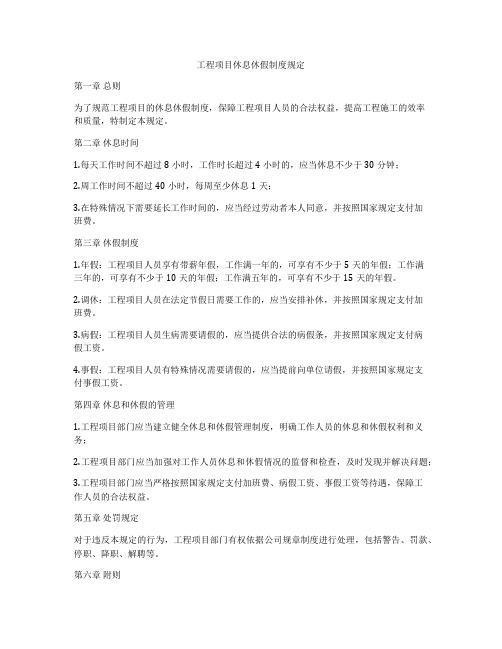 工程项目休息休假制度规定

第一章 总则

为了规范工程项目的休息休假制度，保障工程项目人员的合法权益，提高工程施工的效率和质量，特制定本规定。

第二章 休息时间

1.每天工作时间不超过 8 小时，工作时长超过 4 小时的，应当休息不少于 30 分钟；

2.周工作时间不超过 40 小时，每周至少休息 1 天；

3.在特殊情况下需要延长工作时间的，应当经过劳动者本人同意，并按照国家规定支付加班费。

第三章 休假制度

1.年假：工程项目人员享有带薪年假，工作满一年的，可享有不少于 5 天的年假；工作满三年的，可享有不少于 10 天的年假；工作满五年的，可享有不少于 15 天的年假。

2.调休：工程项目人员在法定节假日需要工作的，应当安排补休，并按照国家规定支付加班费。

3.病假：工程项目人员生病需要请假的，应当提供合法的病假条，并按照国家规定支付病假工资。

4.事假：工程项目人员有特殊情况需要请假的，应当提前向单位请假，并按照国家规定支付事假工资。

第四章 休息和休假的管理

1.工程项目部门应当建立健全休息和休假管理制度，明确工作人员的休息和休假权利和义务；

2.工程项目部门应当加强对工作人员休息和休假情况的监督和检查，及时发现并解决问题；

3.工程项目部门应当严格按照国家规定支付加班费、病假工资、事假工资等待遇，保障工作人员的合法权益。

第五章 处罚规定

对于违反本规定的行为，工程项目部门有权依据公司规章制度进行处理，包括警告、罚款、停职、降职、解聘等。

第六章 附则